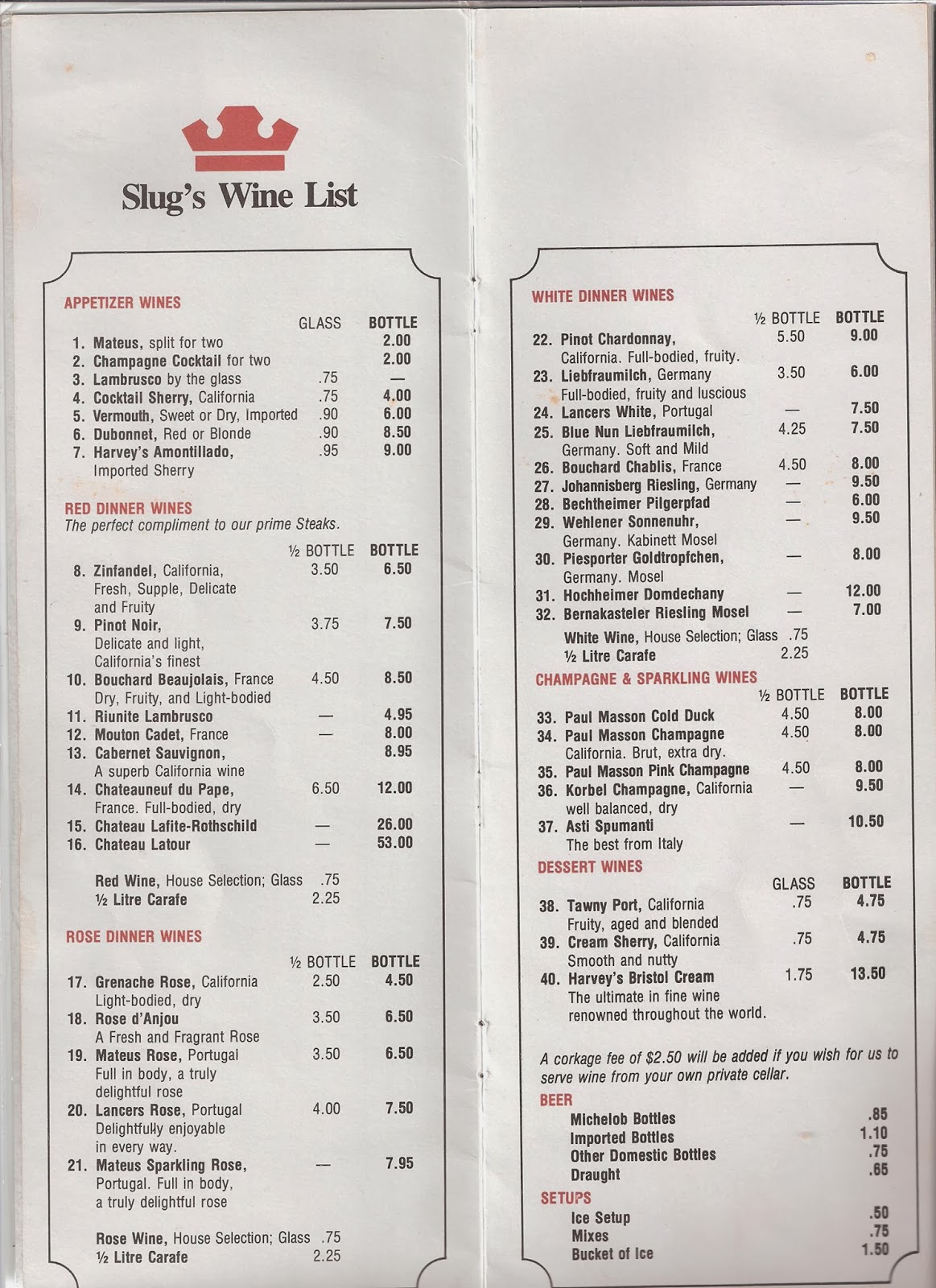 Slug's Wine List

APPETIZER WINES

| | GLASS | BOTTLE |
|---|---|---|
| 1. Mateus, split for two | | 2.00 |
| 2. Champagne Cocktail for two | | 2.00 |
| 3. Lambrusco by the glass | .75 | — |
| 4. Cocktail Sherry, California | .75 | 4.00 |
| 5. Vermouth, Sweet or Dry, Imported | .90 | 6.00 |
| 6. Dubonnet, Red or Blonde | .90 | 8.50 |
| 7. Harvey's Amontillado, Imported Sherry | .95 | 9.00 |

RED DINNER WINES
The perfect compliment to our prime Steaks.

| | ½ BOTTLE | BOTTLE |
|---|---|---|
| 8. Zinfandel, California, Fresh, Supple, Delicate and Fruity | 3.50 | 6.50 |
| 9. Pinot Noir, Delicate and light, California's finest | 3.75 | 7.50 |
| 10. Bouchard Beaujolais, France Dry, Fruity, and Light-bodied | 4.50 | 8.50 |
| 11. Riunite Lambrusco | — | 4.95 |
| 12. Mouton Cadet, France | — | 8.00 |
| 13. Cabernet Sauvignon, A superb California wine | | 8.95 |
| 14. Chateauneuf du Pape, France. Full-bodied, dry | 6.50 | 12.00 |
| 15. Chateau Lafite-Rothschild | — | 26.00 |
| 16. Chateau Latour | — | 53.00 |

Red Wine, House Selection; Glass .75
½ Litre Carafe 2.25

ROSE DINNER WINES

| | ½ BOTTLE | BOTTLE |
|---|---|---|
| 17. Grenache Rose, California Light-bodied, dry | 2.50 | 4.50 |
| 18. Rose d'Anjou A Fresh and Fragrant Rose | 3.50 | 6.50 |
| 19. Mateus Rose, Portugal Full in body, a truly delightful rose | 3.50 | 6.50 |
| 20. Lancers Rose, Portugal Delightfully enjoyable in every way. | 4.00 | 7.50 |
| 21. Mateus Sparkling Rose, Portugal. Full in body, a truly delightful rose | — | 7.95 |

Rose Wine, House Selection; Glass .75
½ Litre Carafe 2.25

WHITE DINNER WINES

| | ½ BOTTLE | BOTTLE |
|---|---|---|
| 22. Pinot Chardonnay, California. Full-bodied, fruity. | 5.50 | 9.00 |
| 23. Liebfraumilch, Germany Full-bodied, fruity and luscious | 3.50 | 6.00 |
| 24. Lancers White, Portugal | — | 7.50 |
| 25. Blue Nun Liebfraumilch, Germany. Soft and Mild | 4.25 | 7.50 |
| 26. Bouchard Chablis, France | 4.50 | 8.00 |
| 27. Johannisberg Riesling, Germany | — | 9.50 |
| 28. Bechtheimer Pilgerpfad | — | 6.00 |
| 29. Wehlener Sonnenuhr, Germany. Kabinett Mosel | — | 9.50 |
| 30. Piesporter Goldtropfchen, Germany. Mosel | — | 8.00 |
| 31. Hochheimer Domdechany | — | 12.00 |
| 32. Bernakasteler Riesling Mosel | — | 7.00 |

White Wine, House Selection; Glass .75
½ Litre Carafe 2.25

CHAMPAGNE & SPARKLING WINES

| | ½ BOTTLE | BOTTLE |
|---|---|---|
| 33. Paul Masson Cold Duck | 4.50 | 8.00 |
| 34. Paul Masson Champagne California. Brut, extra dry. | 4.50 | 8.00 |
| 35. Paul Masson Pink Champagne | 4.50 | 8.00 |
| 36. Korbel Champagne, California well balanced, dry | — | 9.50 |
| 37. Asti Spumanti The best from Italy | — | 10.50 |

DESSERT WINES

| | GLASS | BOTTLE |
|---|---|---|
| 38. Tawny Port, California Fruity, aged and blended | .75 | 4.75 |
| 39. Cream Sherry, California Smooth and nutty | .75 | 4.75 |
| 40. Harvey's Bristol Cream The ultimate in fine wine renowned throughout the world. | 1.75 | 13.50 |

A corkage fee of $2.50 will be added if you wish for us to serve wine from your own private cellar.

BEER
| | |
|---|---|
| Michelob Bottles | .85 |
| Imported Bottles | 1.10 |
| Other Domestic Bottles | .75 |
| Draught | .65 |

SETUPS
| | |
|---|---|
| Ice Setup | .50 |
| Mixes | .75 |
| Bucket of Ice | 1.50 |